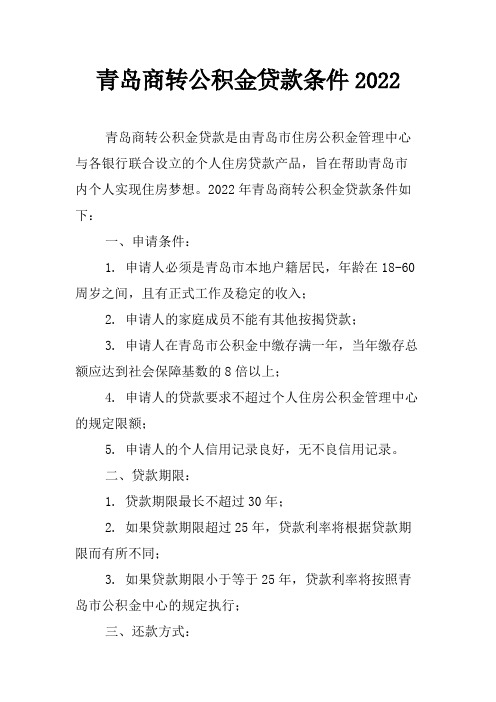 青岛商转公积金贷款条件 2022

青岛商转公积金贷款是由青岛市住房公积金管理中心与各银行联合设立的个人住房贷款产品，旨在帮助青岛市内个人实现住房梦想。2022 年青岛商转公积金贷款条件如下：

一、申请条件：

1. 申请人必须是青岛市本地户籍居民，年龄在 18-60 周岁之间，且有正式工作及稳定的收入；

2. 申请人的家庭成员不能有其他按揭贷款；

3. 申请人在青岛市公积金中缴存满一年，当年缴存总额应达到社会保障基数的 8 倍以上；

4. 申请人的贷款要求不超过个人住房公积金管理中心的规定限额；

5. 申请人的个人信用记录良好，无不良信用记录。

二、贷款期限：

1. 贷款期限最长不超过 30 年；

2. 如果贷款期限超过 25 年，贷款利率将根据贷款期限而有所不同；

3. 如果贷款期限小于等于 25 年，贷款利率将按照青岛市公积金中心的规定执行；

三、还款方式：